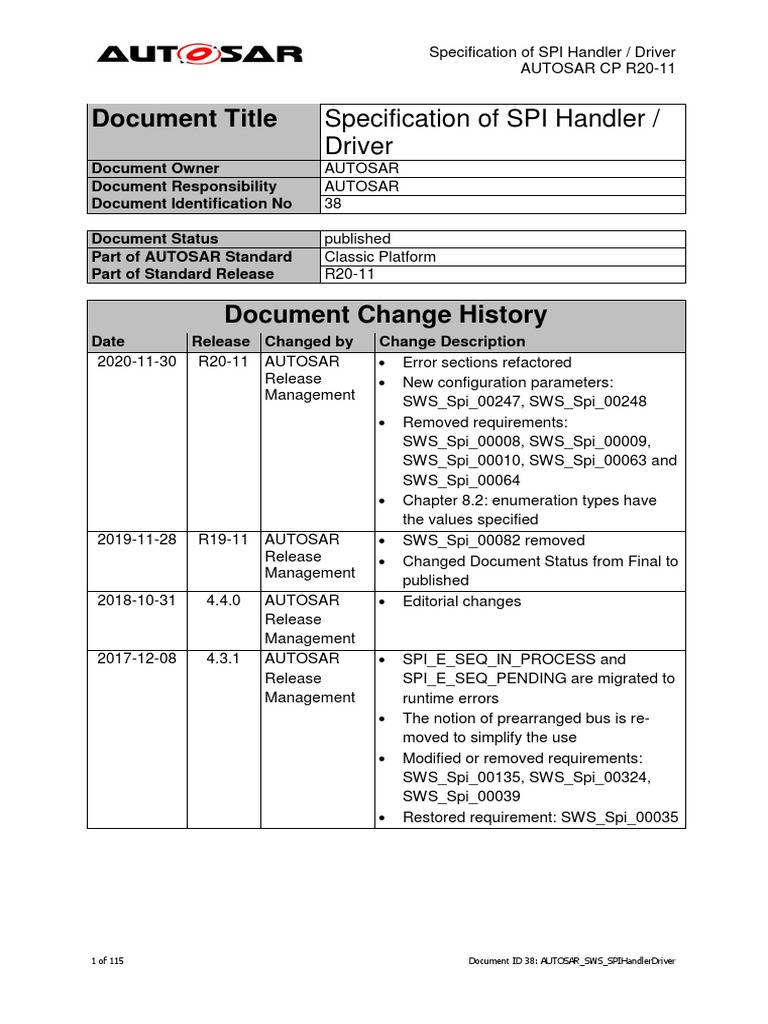 AUTOSAR

Specification of SPI Handler / Driver
AUTOSAR CP R20-11

| Document Title | Specification of SPI Handler / Driver |
|---|---|
| Document Owner | AUTOSAR |
| Document Responsibility | AUTOSAR |
| Document Identification No | 38 |

| Document Status | published |
|---|---|
| Part of AUTOSAR Standard | Classic Platform |
| Part of Standard Release | R20-11 |

Document Change History

| Date | Release | Changed by | Change Description |
|---|---|---|---|
| 2020-11-30 | R20-11 | AUTOSAR Release Management | • Error sections refactored • New configuration parameters: SWS_Spi_00247, SWS_Spi_00248 • Removed requirements: SWS_Spi_00008, SWS_Spi_00009, SWS_Spi_00010, SWS_Spi_00063 and SWS_Spi_00064 • Chapter 8.2: enumeration types have the values specified |
| 2019-11-28 | R19-11 | AUTOSAR Release Management | • SWS_Spi_00082 removed • Changed Document Status from Final to published |
| 2018-10-31 | 4.4.0 | AUTOSAR Release Management | • Editorial changes |
| 2017-12-08 | 4.3.1 | AUTOSAR Release Management | • SPI_E_SEQ_IN_PROCESS and SPI_E_SEQ_PENDING are migrated to runtime errors • The notion of prearranged bus is removed to simplify the use • Modified or removed requirements: SWS_Spi_00135, SWS_Spi_00324, SWS_Spi_00039 • Restored requirement: SWS_Spi_00035 |

1 of 115

Document ID 38: AUTOSAR_SWS_SPIHandlerDriver